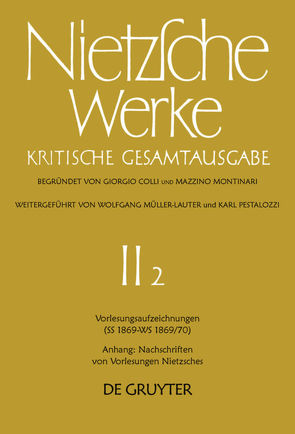 Nietzsche Werke
KRITISCHE GESAMTAUSGABE
BEGRÜNDET VON GIORGIO COLLI UND MAZZINO MONTINARI
WEITERGEFÜHRT VON WOLFGANG MÜLLER-LAUTER und KARL PESTALOZZI

II 2

Vorlesungsaufzeichnungen
(SS 1869-WS 1869/70)

Anhang: Nachschriften von Vorlesungen Nietzsches

DE GRUYTER